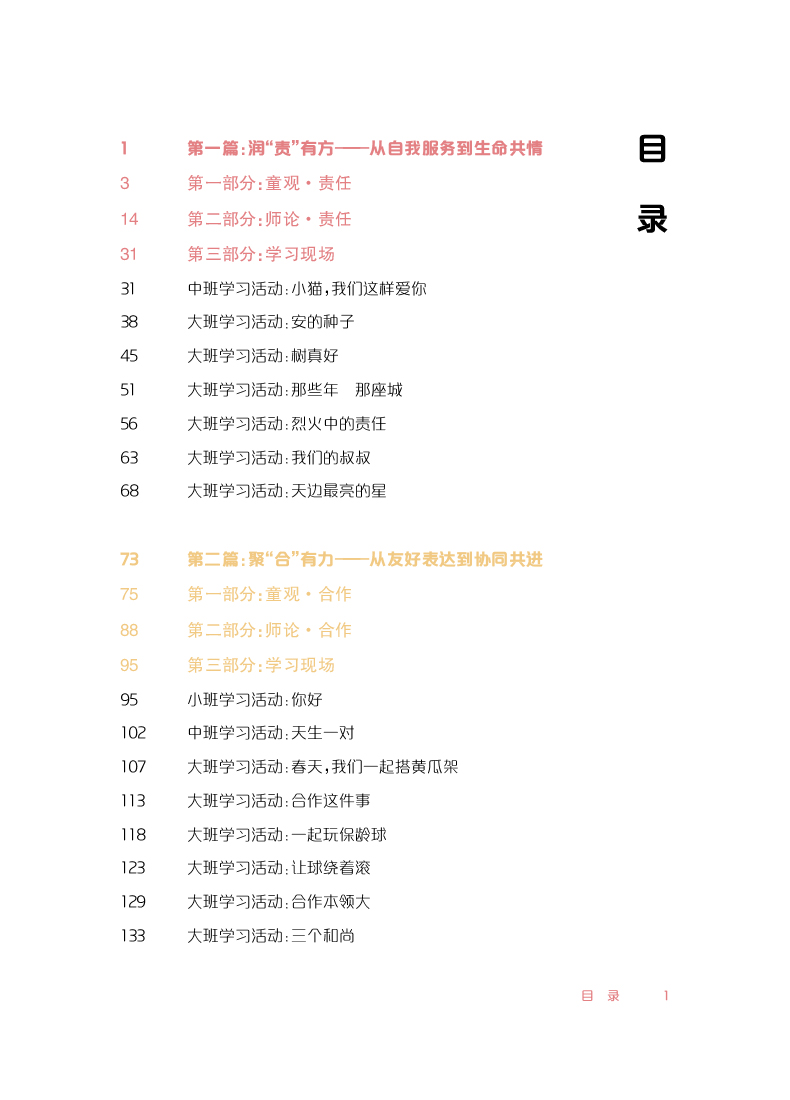 目录

1 第一篇：润“责”有方——从自我服务到生命共情
3 第一部分：童观·责任
14 第二部分：师论·责任
31 第三部分：学习现场
31 中班学习活动：小猫，我们这样爱你
38 大班学习活动：安的种子
45 大班学习活动：树真好
51 大班学习活动：那些年 那座城
56 大班学习活动：烈火中的责任
63 大班学习活动：我们的叔叔
68 大班学习活动：天边最亮的星

73 第二篇：聚“合”有力——从友好表达到协同共进
75 第一部分：童观·合作
88 第二部分：师论·合作
95 第三部分：学习现场
95 小班学习活动：你好
102 中班学习活动：天生一对
107 大班学习活动：春天，我们一起搭黄瓜架
113 大班学习活动：合作这件事
118 大班学习活动：一起玩保龄球
123 大班学习活动：让球绕着滚
129 大班学习活动：合作本领大
133 大班学习活动：三个和尚

目录 1